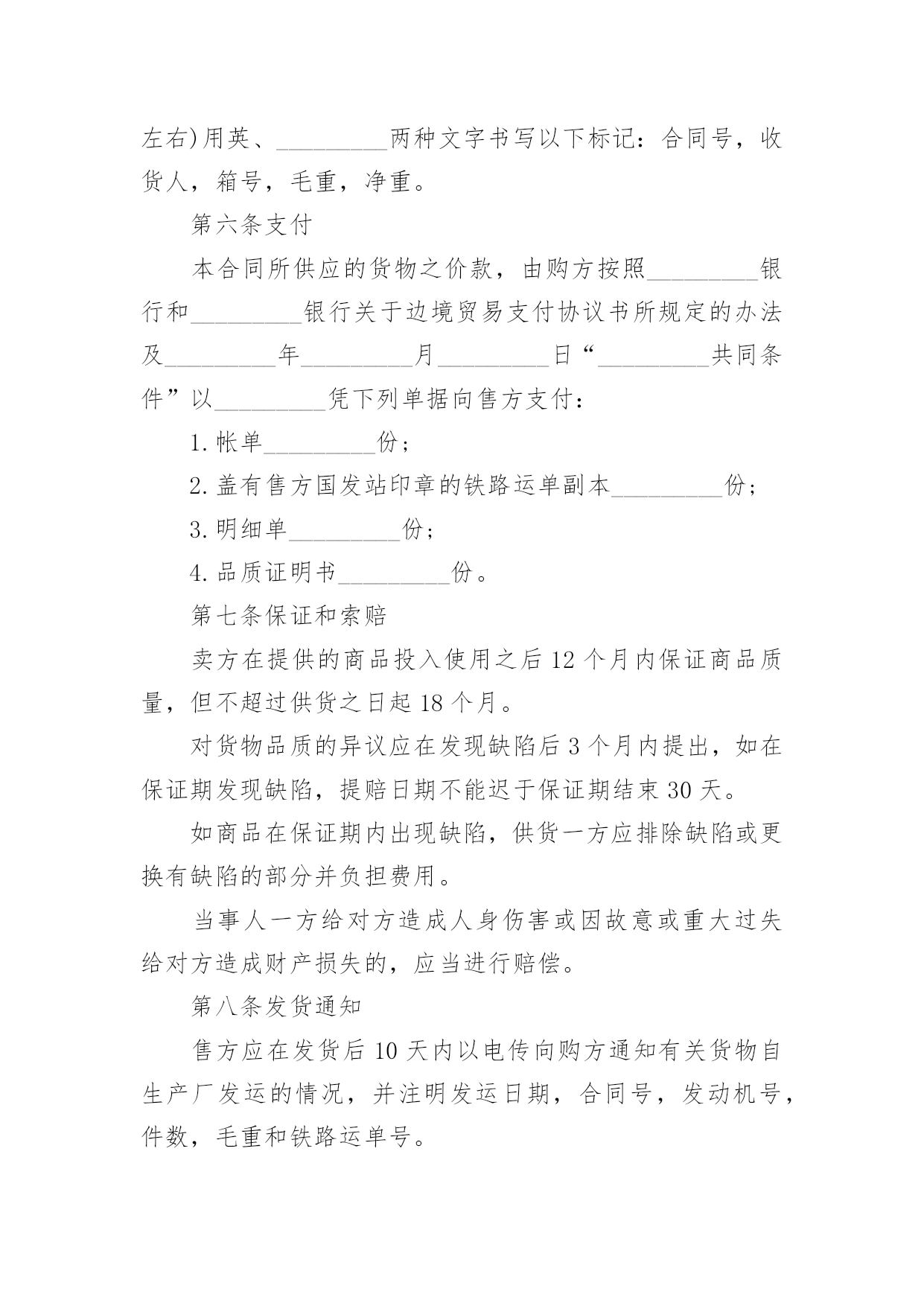 左右)用英、____两种文字书写以下标记：合同号，收货人，箱号，毛重，净重。

第六条支付

本合同所供应的货物之价款，由购方按照____银行和____银行关于边境贸易支付协议书所规定的办法及____年____月____日“____共同条件”以____凭下列单据向售方支付：

1.帐单____份；

2.盖有售方国发站印章的铁路运单副本____份；

3.明细单____份；

4.品质证明书____份。

第七条保证和索赔

卖方在提供的商品投入使用之后12个月内保证商品质量，但不超过供货之日起18个月。

对货物品质的异议应在发现缺陷后3个月内提出，如在保证期发现缺陷，提赔日期不能迟于保证期结束30天。

如商品在保证期内出现缺陷，供货一方应排除缺陷或更换有缺陷的部分并负担费用。

当事人一方给对方造成人身伤害或因故意或重大过失给对方造成财产损失的，应当进行赔偿。

第八条发货通知

售方应在发货后10天内以电传向购方通知有关货物自生产厂发运的情况，并注明发运日期，合同号，发动机号，件数，毛重和铁路运单号。